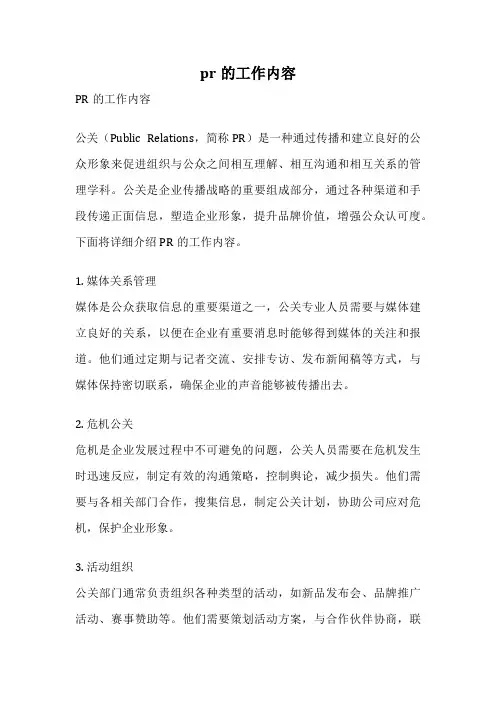 pr 的工作内容

PR 的工作内容

公关（Public Relations，简称 PR）是一种通过传播和建立良好的公众形象来促进组织与公众之间相互理解、相互沟通和相互关系的管理学科。公关是企业传播战略的重要组成部分，通过各种渠道和手段传递正面信息，塑造企业形象，提升品牌价值，增强公众认可度。下面将详细介绍 PR 的工作内容。

1. 媒体关系管理
媒体是公众获取信息的重要渠道之一，公关专业人员需要与媒体建立良好的关系，以便在企业有重要消息时能够得到媒体的关注和报道。他们通过定期与记者交流、安排专访、发布新闻稿等方式，与媒体保持密切联系，确保企业的声音能够被传播出去。

2. 危机公关
危机是企业发展过程中不可避免的问题，公关人员需要在危机发生时迅速反应，制定有效的沟通策略，控制舆论，减少损失。他们需要与各相关部门合作，搜集信息，制定公关计划，协助公司应对危机，保护企业形象。

3. 活动组织
公关部门通常负责组织各种类型的活动，如新品发布会、品牌推广活动、赛事赞助等。他们需要策划活动方案，与合作伙伴协商，联